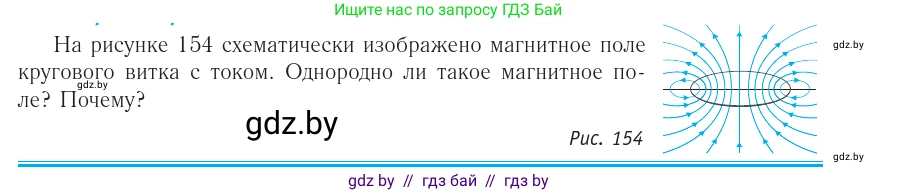 Ищите нас по запросу ГДЗ Бай

На рисунке 154 схематически изображено магнитное поле кругового витка с током. Однородно ли такое магнитное поле? Почему?

gdz.by

gdz.by

gdz.by

Рис. 154

gdz.by

gdz by // гдз бай // гдз by